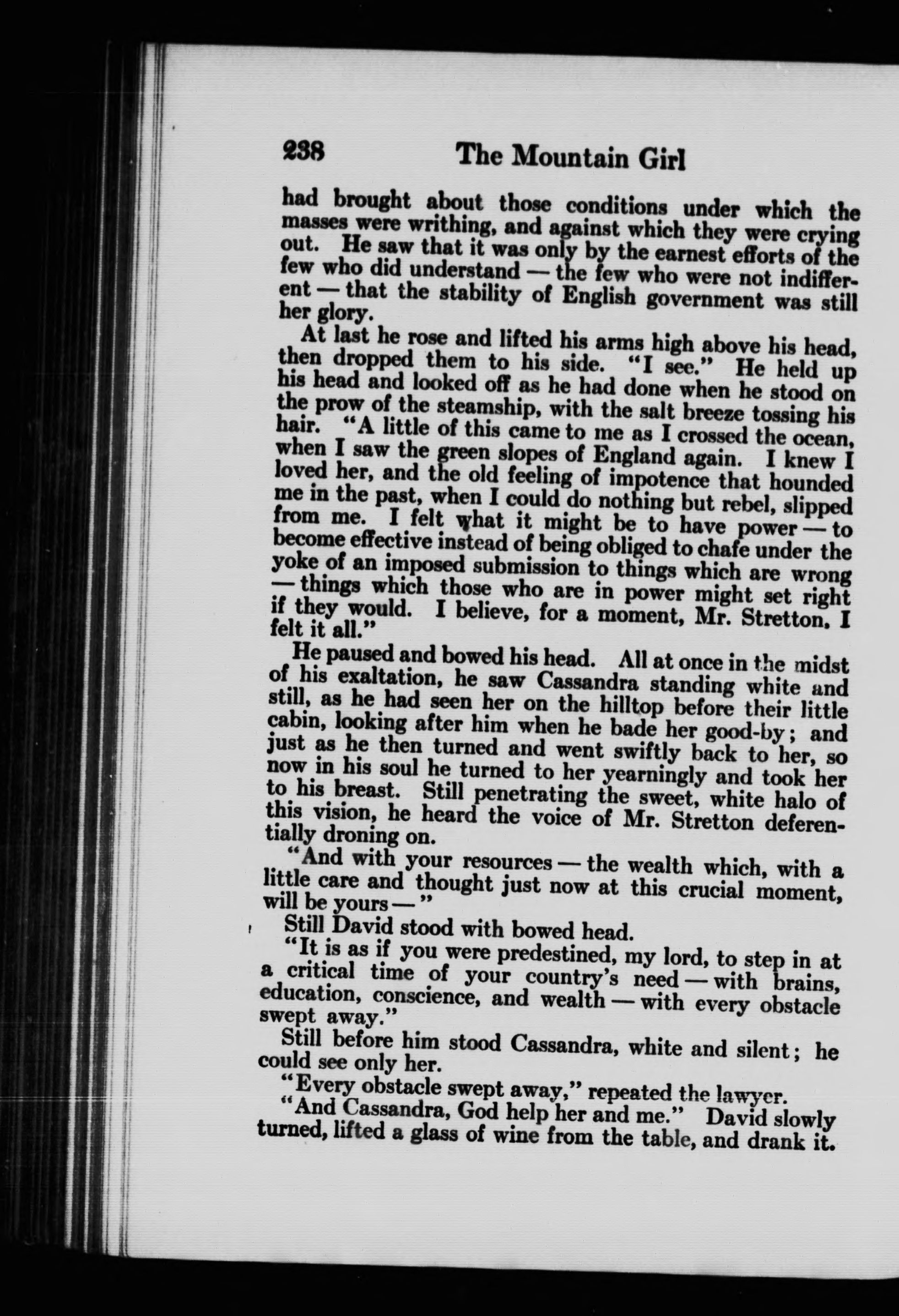 238 The Mountain Girl

had brought about those conditions under which the masses were writhing, and against which they were crying out. He saw that it was only by the earnest efforts of the few who did understand — the few who were not indifferent — that the stability of English government was still her glory.

At last he rose and lifted his arms high above his head, then dropped them to his side. "I see." He held up his head and looked off as he had done when he stood on the prow of the steamship, with the salt breeze tossing his hair. "A little of this came to me as I crossed the ocean, when I saw the green slopes of England again. I knew I loved her, and the old feeling of impotence that hounded me in the past, when I could do nothing but rebel, slipped from me. I felt what it might be to have power — to become effective instead of being obliged to chafe under the yoke of an imposed submission to things which are wrong — things which those who are in power might set right if they would. I believe, for a moment, Mr. Stretton, I felt it all."

He paused and bowed his head. All at once in the midst of his exaltation, he saw Cassandra standing white and still, as he had seen her on the hilltop before their little cabin, looking after him when he bade her good-by; and just as he then turned and went swiftly back to her, so now in his soul he turned to her yearningly and took her to his breast. Still penetrating the sweet, white halo of this vision, he heard the voice of Mr. Stretton deferentially droning on.

"And with your resources — the wealth which, with a little care and thought just now at this crucial moment, will be yours — "

Still David stood with bowed head.

"It is as if you were predestined, my lord, to step in at a critical time of your country's need — with brains, education, conscience, and wealth — with every obstacle swept away."

Still before him stood Cassandra, white and silent; he could see only her.

"Every obstacle swept away," repeated the lawyer.

"And Cassandra, God help her and me." David slowly turned, lifted a glass of wine from the table, and drank it.